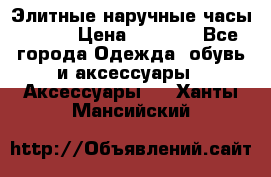 Элитные наручные часы Цена Все города Одежда обувь и аксессуары Аксессуары Ханты Мансийский

http://Объявлений.сайт